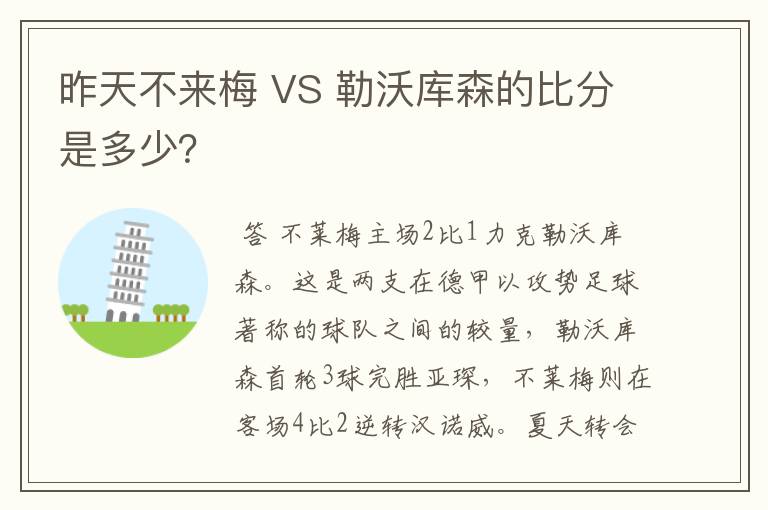 昨天不来梅 VS 勒沃库森的比分是多少?

答 不莱梅主场2比1力克勒沃库森。这是两支在德甲以攻势足球著称的球队之间的较量，勒沃库森首轮3球完胜亚琛，不莱梅则在客场4比2逆转汉诺威。夏天转会